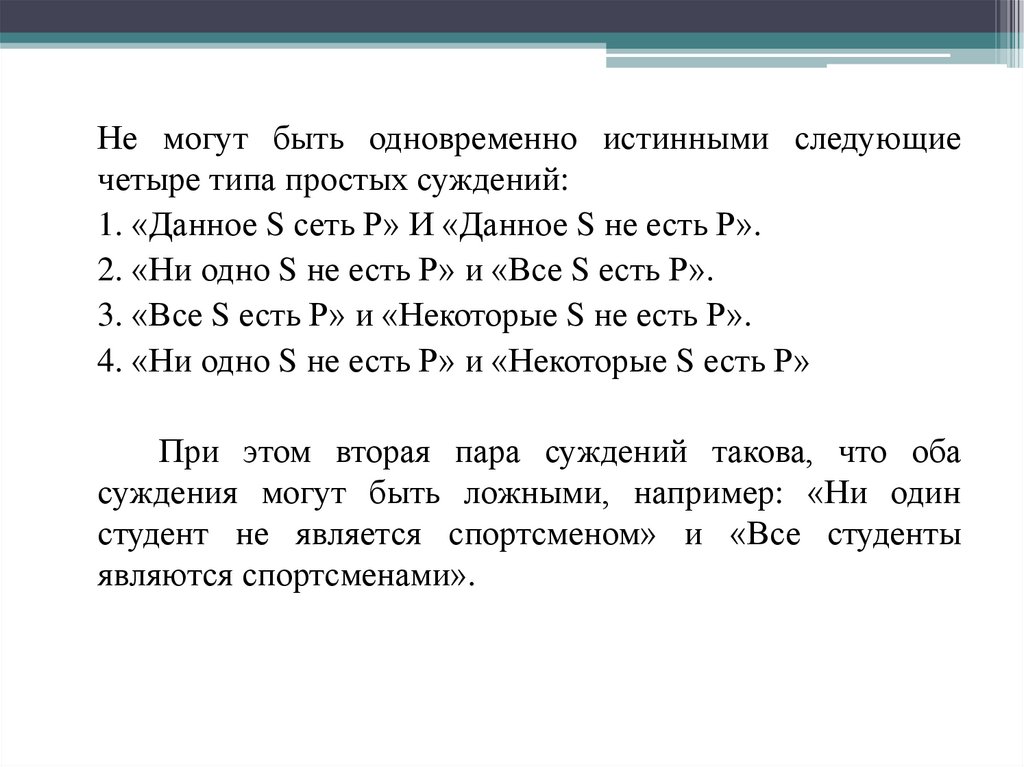 Не могут быть одновременно истинными следующие четыре типа простых суждений:

1. «Данное S сеть Р» И «Данное S не есть Р».

2. «Ни одно S не есть Р» и «Все S есть Р».

3. «Все S есть Р» и «Некоторые S не есть Р».

4. «Ни одно S не есть Р» и «Некоторые S есть Р»

При этом вторая пара суждений такова, что оба суждения могут быть ложными, например: «Ни один студент не является спортсменом» и «Все студенты являются спортсменами».